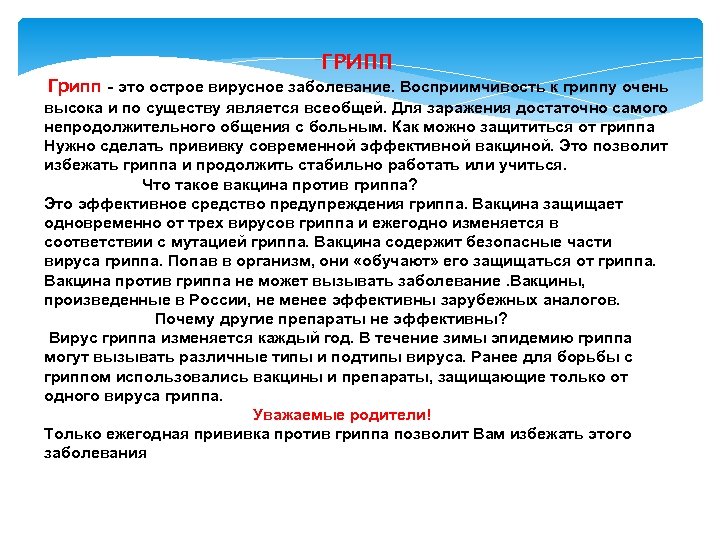 ГРИПП

Грипп - это острое вирусное заболевание. Восприимчивость к гриппу очень высока и по существу является всеобщей. Для заражения достаточно самого непродолжительного общения с больным. Как можно защититься от гриппа Нужно сделать прививку современной эффективной вакциной. Это позволит избежать гриппа и продолжить стабильно работать или учиться.

Что такое вакцина против гриппа?

Это эффективное средство предупреждения гриппа. Вакцина защищает одновременно от трех вирусов гриппа и ежегодно изменяется в соответствии с мутацией гриппа. Вакцина содержит безопасные части вируса гриппа. Попав в организм, они «обучают» его защищаться от гриппа. Вакцина против гриппа не может вызывать заболевание .Вакцины, произведенные в России, не менее эффективны зарубежных аналогов.

Почему другие препараты не эффективны?

Вирус гриппа изменяется каждый год. В течение зимы эпидемию гриппа могут вызывать различные типы и подтипы вируса. Ранее для борьбы с гриппом использовались вакцины и препараты, защищающие только от одного вируса гриппа.

Уважаемые родители!

Только ежегодная прививка против гриппа позволит Вам избежать этого заболевания